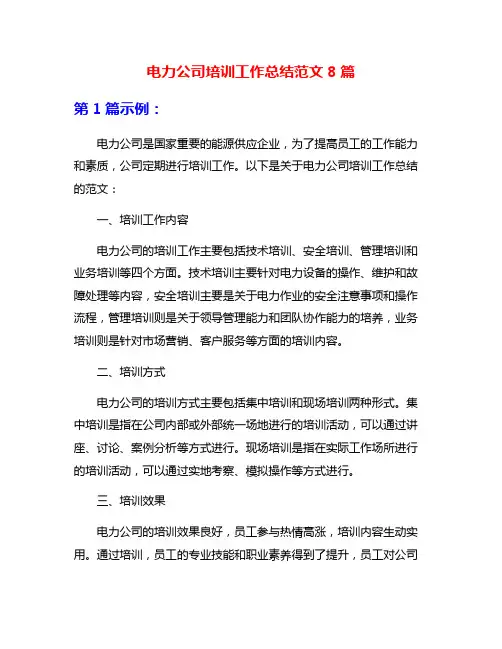 电力公司培训工作总结范文 8 篇

第 1 篇示例：

电力公司是国家重要的能源供应企业，为了提高员工的工作能力和素质，公司定期进行培训工作。以下是关于电力公司培训工作总结的范文：

一、培训工作内容

电力公司的培训工作主要包括技术培训、安全培训、管理培训和业务培训等四个方面。技术培训主要针对电力设备的操作、维护和故障处理等内容，安全培训主要是关于电力作业的安全注意事项和操作流程，管理培训则是关于领导管理能力和团队协作能力的培养，业务培训则是针对市场营销、客户服务等方面的培训内容。

二、培训方式

电力公司的培训方式主要包括集中培训和现场培训两种形式。集中培训是指在公司内部或外部统一场地进行的培训活动，可以通过讲座、讨论、案例分析等方式进行。现场培训是指在实际工作场所进行的培训活动，可以通过实地考察、模拟操作等方式进行。

三、培训效果

电力公司的培训效果良好，员工参与热情高涨，培训内容生动实用。通过培训，员工的专业技能和职业素养得到了提升，员工对公司